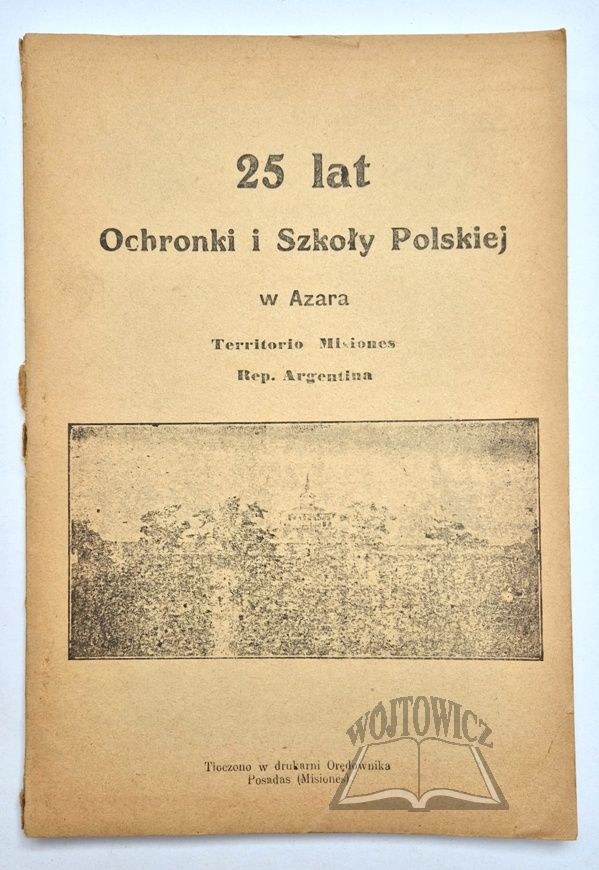 25 lat

Ochronki i Szkoły Polskiej

w Azara

Territorio Misiones

Rep. Argentina

Tłoczono w drukarni Orędownika
Posadas (Misiones)

WOJTOWICZ